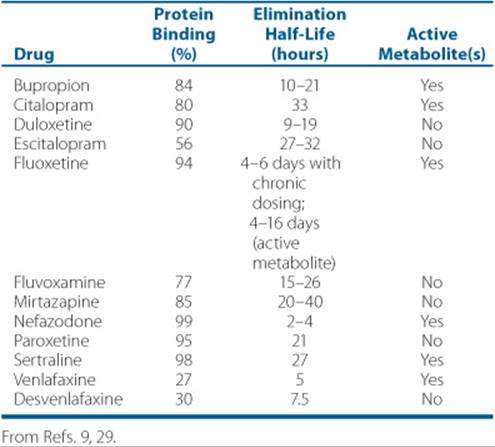 | Drug | Protein Binding (%) | Elimination Half-Life (hours) | Active Metabolite(s) |
|---|---|---|---|
| Bupropion | 84 | 10–21 | Yes |
| Citalopram | 80 | 33 | Yes |
| Duloxetine | 90 | 9–19 | No |
| Escitalopram | 56 | 27–32 | No |
| Fluoxetine | 94 | 4–6 days with chronic dosing; 4–16 days (active metabolite) | Yes |
| Fluvoxamine | 77 | 15–26 | No |
| Mirtazapine | 85 | 20–40 | No |
| Nefazodone | 99 | 2–4 | Yes |
| Paroxetine | 95 | 21 | No |
| Sertraline | 98 | 27 | Yes |
| Venlafaxine | 27 | 5 | Yes |
| Desvenlafaxine | 30 | 7.5 | No |

From Refs. 9, 29.